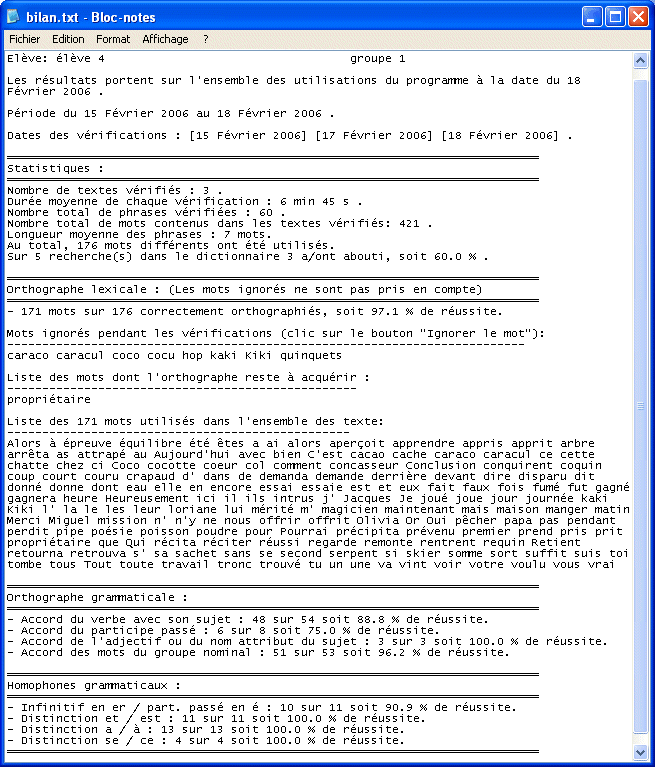 bilan.txt - Bloc-notes

Fichier Edition Format Affichage ?

Elève: élève 4 groupe 1

Les résultats portent sur l'ensemble des utilisations du programme à la date du 18 Février 2006 .

Période du 15 Février 2006 au 18 Février 2006 .

Dates des vérifications : [15 Février 2006] [17 Février 2006] [18 Février 2006] .

Statistiques :

Nombre de textes vérifiés : 3 .
Durée moyenne de chaque vérification : 6 min 45 s .
Nombre total de phrases vérifiées : 60 .
Nombre total de mots contenus dans les textes vérifiés: 421 .
Longueur moyenne des phrases : 7 mots.
Au total, 176 mots différents ont été utilisés.
Sur 5 recherche(s) dans le dictionnaire 3 a/ont abouti, soit 60.0 % .

Orthographe lexicale : (Les mots ignorés ne sont pas pris en compte)

- 171 mots sur 176 correctement orthographiés, soit 97.1 % de réussite.

Mots ignorés pendant les vérifications (Clic sur le bouton "Ignorer le mot"):
caraco caracul coco cocu hop kaki Kiki quinquets

Liste des mots dont l'orthographe reste à acquérir :
propriétaire

Liste des 171 mots utilisés dans l'ensemble des texte:
Alors à épreuve équilibre été êtes a ai alors aperçoit apprendre appris apprit arbre arrêta as attrapé au Aujourd'hui avec bien C'est cacao cache caraco caracul ce cette chatte chez ci Coco cocotte coeur col comment concasseur Conclusion conquirent coquin coup court couru crapaud d' dans de demanda demande derrière devant dire disparu dit donné donne dont eau elle en encore essai essaie est et eux fait faux fois fumé fut gagné gagnera heure Heureusement ici il ils intrus j' Jacques Je joué joue jour journée kaki Kiki l' la le les leur loriane lui mérité m' magicien maintenant mais maison manger matin Merci Miguel mission n' n'y ne nous offrir offrit Olivia Or Oui pêcher papa pas pendant perdit pipe poésie poisson poudre pour Pourrai précipita prévenu premier prend pris prit propriétaire que Qui récita réciter réussi regarde remonte rentrent requin Retient retourna retrouva s' sa sachet sans se second serpent si skier somme sort suffit suis toi tombe tous Tout toute travail tronc trouvé tu un une va vint voir votre voulu vous vrai

Orthographe grammaticale :

- Accord du verbe avec son sujet : 48 sur 54 soit 88.8 % de réussite.
- Accord du participe passé : 6 sur 8 soit 75.0 % de réussite.
- Accord de l'adjectif ou du nom attribut du sujet : 3 sur 3 soit 100.0 % de réussite.
- Accord des mots du groupe nominal : 51 sur 53 soit 96.2 % de réussite.

Homophones grammaticaux :

- Infinitif en er / part. passé en é : 10 sur 11 soit 90.9 % de réussite.
- Distinction et / est : 11 sur 11 soit 100.0 % de réussite.
- Distinction a / à : 13 sur 13 soit 100.0 % de réussite.
- Distinction se / ce : 4 sur 4 soit 100.0 % de réussite.